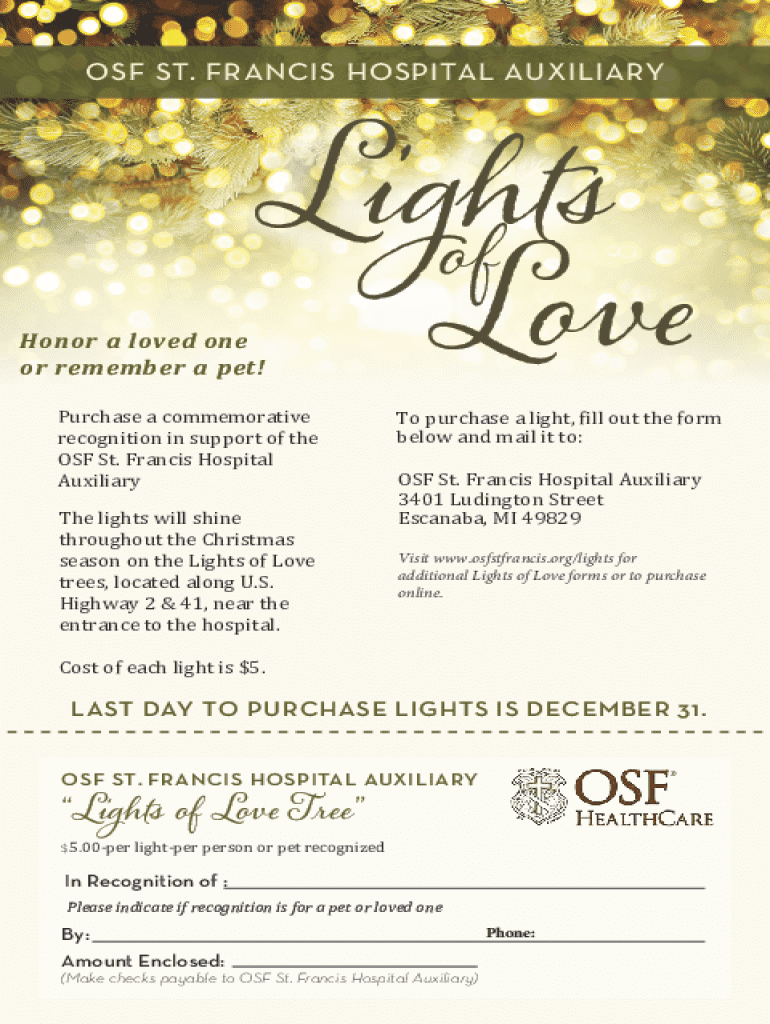 OSF ST. FRANCIS HOSPITAL AUXILIARY

Lights of Love

Honor a loved one or remember a pet!

Purchase a commemorative recognition in support of the OSF St. Francis Hospital Auxiliary

The lights will shine throughout the Christmas season on the Lights of Love trees, located along U.S. Highway 2 & 41, near the entrance to the hospital.

Cost of each light is $5.

To purchase a light, fill out the form below and mail it to:

OSF St. Francis Hospital Auxiliary
3401 Ludington Street
Escanaba, MI 49829

Visit www.osfstfrancis.org/lights for additional Lights of Love forms or to purchase online.

LAST DAY TO PURCHASE LIGHTS IS DECEMBER 31.

OSF ST. FRANCIS HOSPITAL AUXILIARY

"Lights of Love Tree"

OSF® HEALTHCARE

$5.00-per light-per person or pet recognized

In Recognition of : ____

Please indicate if recognition is for a pet or loved one

By: ____ Phone: ____

Amount Enclosed: ____
(Make checks payable to OSF St. Francis Hospital Auxiliary)